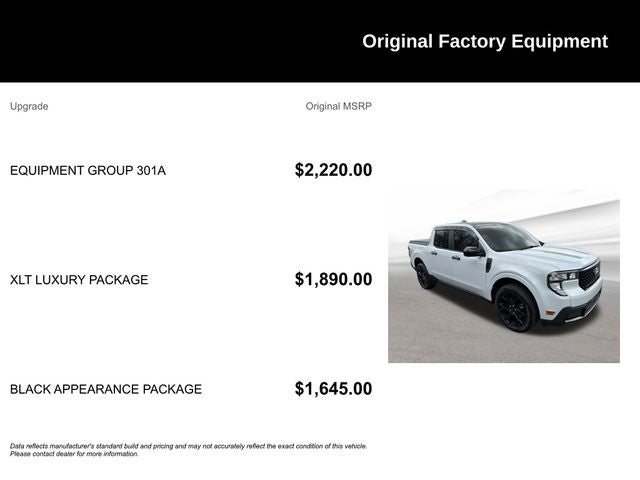 Original Factory Equipment

| Upgrade | Original MSRP |
|---|---|
| EQUIPMENT GROUP 301A | $2,220.00 |
| XLT LUXURY PACKAGE | $1,890.00 |
| BLACK APPEARANCE PACKAGE | $1,645.00 |

Data reflects manufacturer's standard build and pricing and may not accurately reflect the exact condition of this vehicle. Please contact dealer for more information.